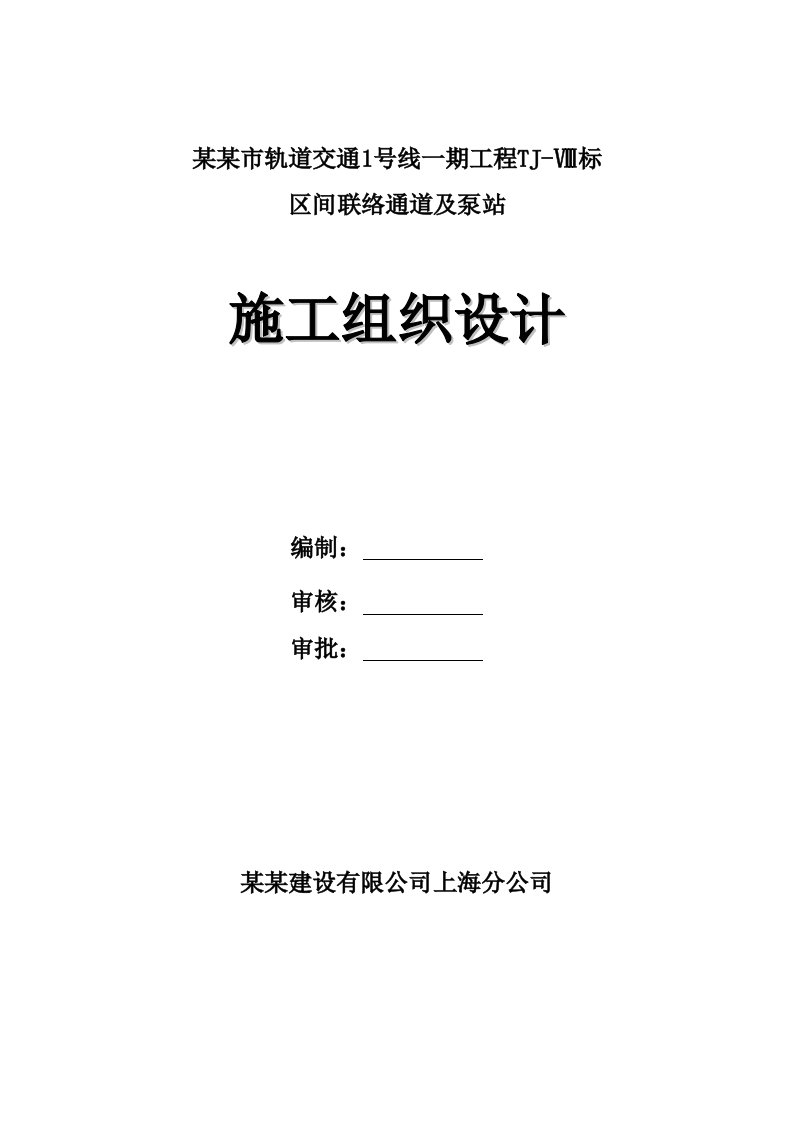 某某市轨道交通1号线一期工程TJ-Ⅷ标

区间联络通道及泵站

施工组织设计

编制：

审核：

审批：

某某建设有限公司上海分公司